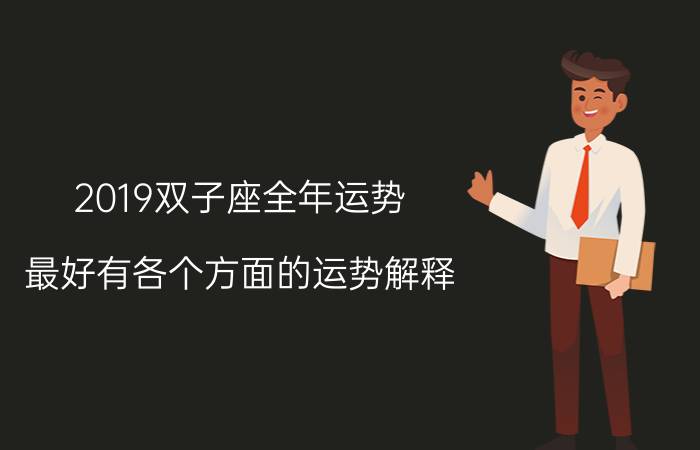 2019双子座全年运势

最好有各个方面的运势解释